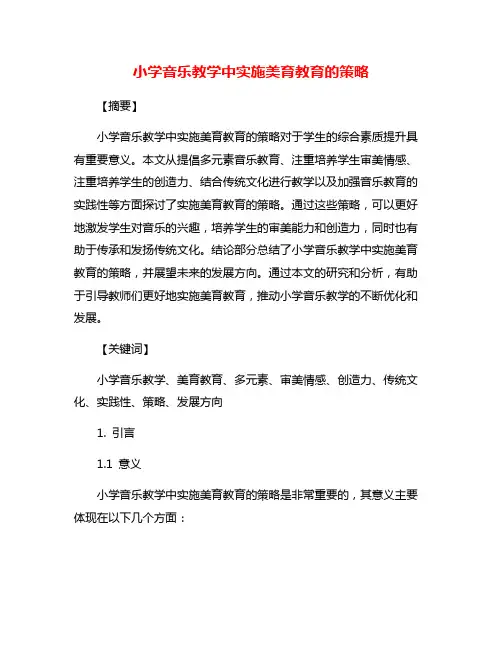 小学音乐教学中实施美育教育的策略

【摘要】

小学音乐教学中实施美育教育的策略对于学生的综合素质提升具有重要意义。本文从提倡多元素音乐教育、注重培养学生审美情感、注重培养学生的创造力、结合传统文化进行教学以及加强音乐教育的实践性等方面探讨了实施美育教育的策略。通过这些策略，可以更好地激发学生对音乐的兴趣，培养学生的审美能力和创造力，同时也有助于传承和发扬传统文化。结论部分总结了小学音乐教学中实施美育教育的策略，并展望未来的发展方向。通过本文的研究和分析，有助于引导教师们更好地实施美育教育，推动小学音乐教学的不断优化和发展。

【关键词】

小学音乐教学、美育教育、多元素、审美情感、创造力、传统文化、实践性、策略、发展方向

1. 引言

1.1 意义

小学音乐教学中实施美育教育的策略是非常重要的，其意义主要体现在以下几个方面：